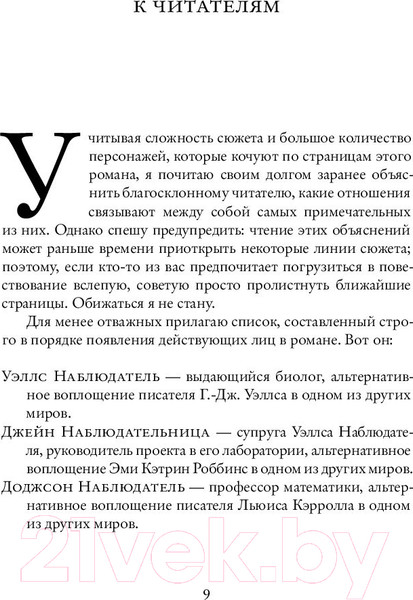 К ЧИТАТЕЛЯМ

Учитывая сложность сюжета и большое количество персонажей, которые кочуют по страницам этого романа, я почитаю своим долгом заранее объяснить благосклонному читателю, какие отношения связывают между собой самых примечательных из них. Однако спешу предупредить: чтение этих объяснений может раньше времени приоткрыть некоторые линии сюжета; поэтому, если кто-то из вас предпочитает погрузиться в повествование вслепую, советую просто пролистнуть ближайшие страницы. Обижаться я не стану.

Для менее отважных прилагаю список, составленный строго в порядке появления действующих лиц в романе. Вот он:

Уэллс Наблюдатель — выдающийся биолог, альтернативное воплощение писателя Г.-Дж. Уэллса в одном из других миров.

Джейн Наблюдательница — супруга Уэллса Наблюдателя, руководитель проекта в его лаборатории, альтернативное воплощение Эми Кэтрин Роббинс в одном из других миров.

Доджсон Наблюдатель — профессор математики, альтернативное воплощение писателя Льюиса Кэрролла в одном из других миров.

21vek.by

9